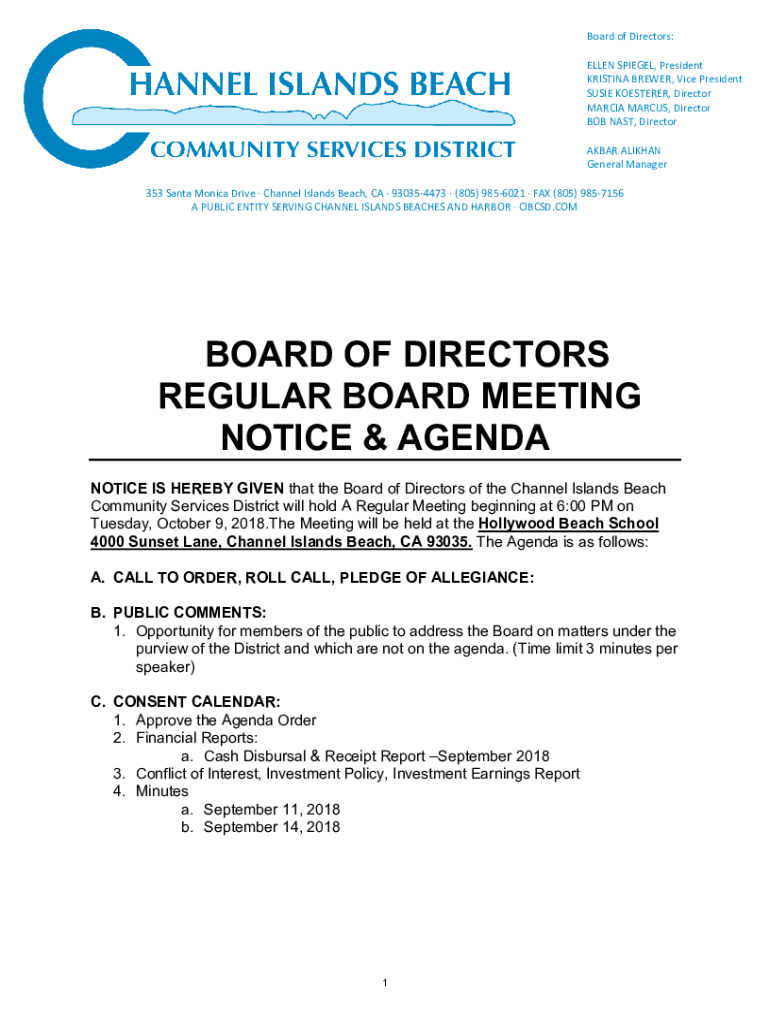 CHANNEL ISLANDS BEACH
COMMUNITY SERVICES DISTRICT

Board of Directors:

ELLEN SPIEGEL, President
KRISTINA BREWER, Vice President
SUSIE KOESTERER, Director
MARCIA MARCUS, Director
BOB NAST, Director

AKBAR ALIKHAN
General Manager

353 Santa Monica Drive · Channel Islands Beach, CA · 93035-4473 · (805) 985-6021 · FAX (805) 985-7156
A PUBLIC ENTITY SERVING CHANNEL ISLANDS BEACHES AND HARBOR · CIBCSD.COM

BOARD OF DIRECTORS
REGULAR BOARD MEETING
NOTICE & AGENDA

NOTICE IS HEREBY GIVEN that the Board of Directors of the Channel Islands Beach Community Services District will hold A Regular Meeting beginning at 6:00 PM on Tuesday, October 9, 2018.The Meeting will be held at the Hollywood Beach School 4000 Sunset Lane, Channel Islands Beach, CA 93035. The Agenda is as follows:

A. CALL TO ORDER, ROLL CALL, PLEDGE OF ALLEGIANCE:

B. PUBLIC COMMENTS:
1. Opportunity for members of the public to address the Board on matters under the purview of the District and which are not on the agenda. (Time limit 3 minutes per speaker)

C. CONSENT CALENDAR:
1. Approve the Agenda Order
2. Financial Reports:
a. Cash Disbursal & Receipt Report –September 2018
3. Conflict of Interest, Investment Policy, Investment Earnings Report
4. Minutes
a. September 11, 2018
b. September 14, 2018

1